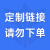 定制链接
请勿下单